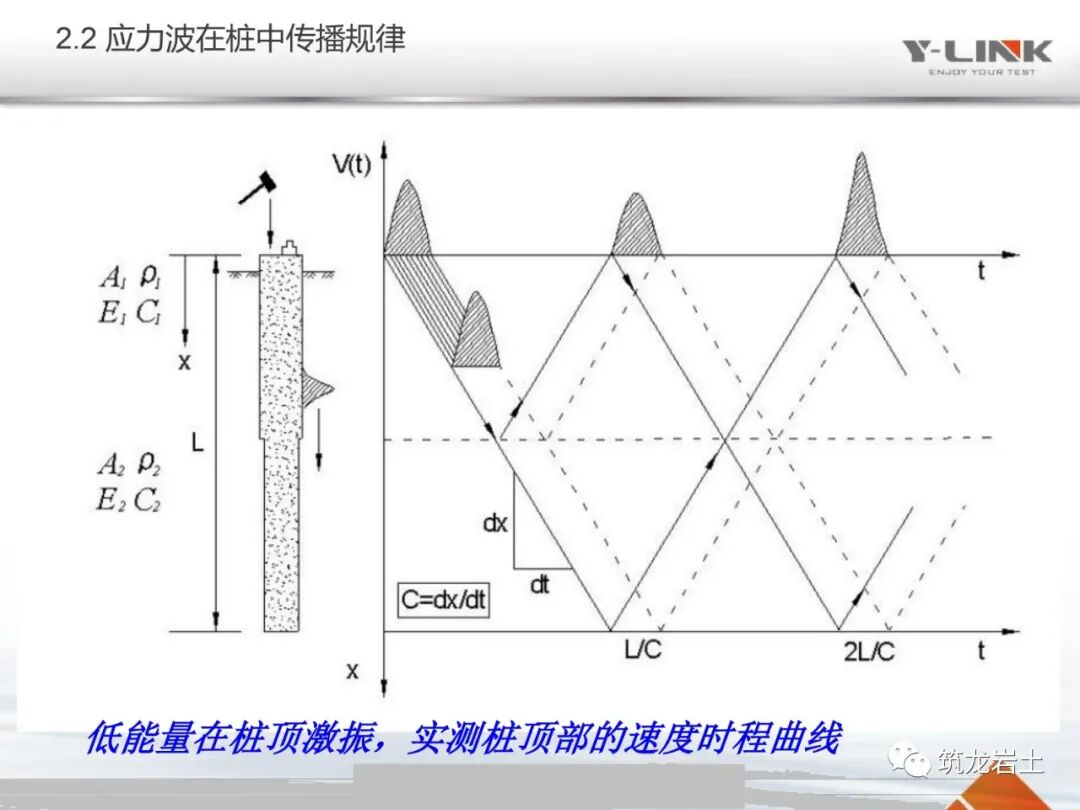 2.2 应力波在桩中传播规律

Y-LINK
ENJOY YOUR TEST

$A_1$ $\rho_1$
$E_1$ $C_1$

x

L

$A_2$ $\rho_2$
$E_2$ $C_2$

V(t)

t

dx

dt

C=dx/dt

L/C

2L/C

t

x

低能量在桩顶激振，实测桩顶部的速度时程曲线

筑龙岩土